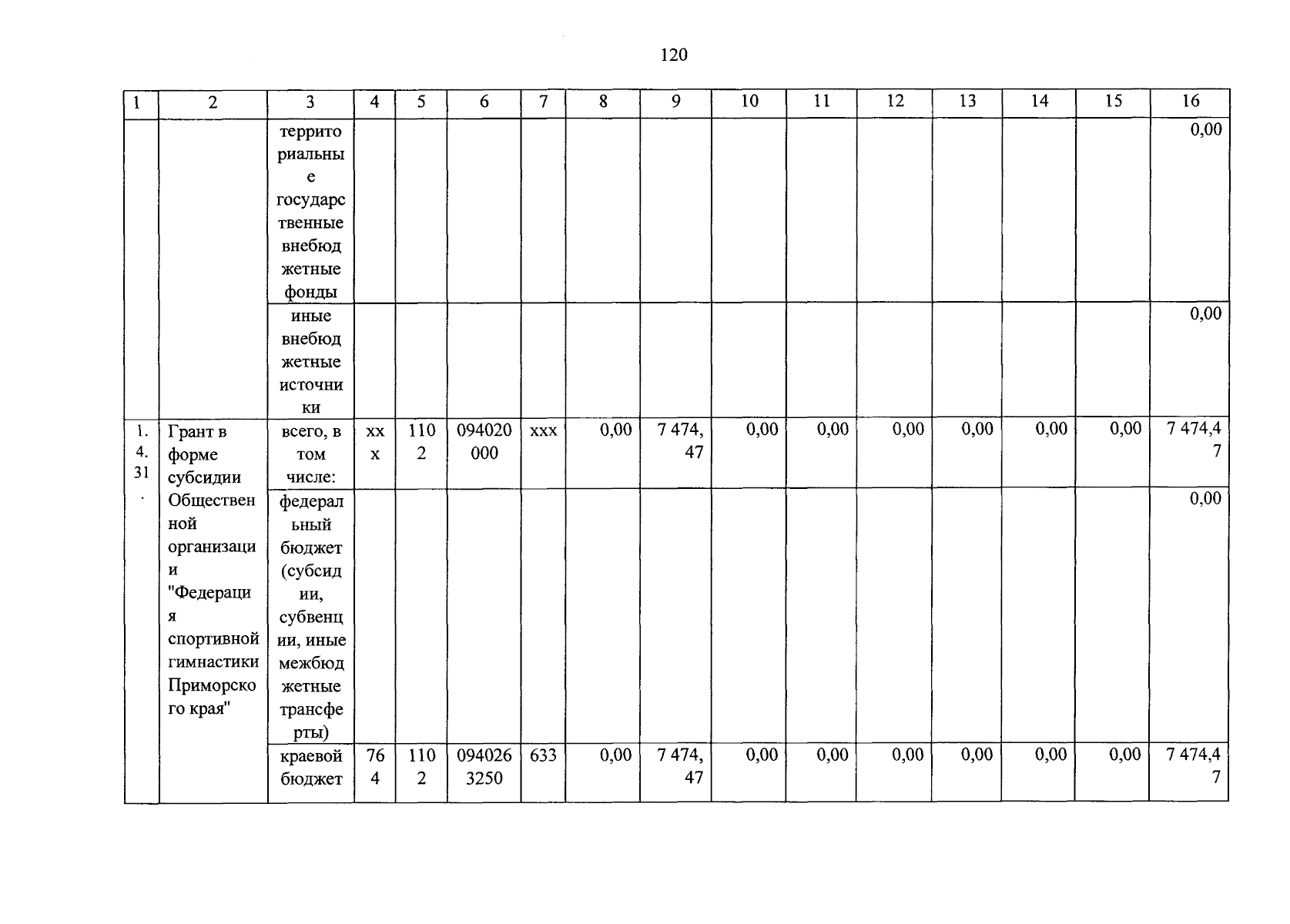 120

| 1 | 2 | 3 | 4 | 5 | 6 | 7 | 8 | 9 | 10 | 11 | 12 | 13 | 14 | 15 | 16 |
|---|---|---|---|---|---|---|---|---|---|---|---|---|---|---|---|
| | | территориальные государственные внебюджетные фонды | | | | | | | | | | | | | 0,00 |
| | | иные внебюджетные источники | | | | | | | | | | | | | 0,00 |
| 1.4.31. | Грант в форме субсидии Общественной организации "Федерация спортивной гимнастики Приморского края" | всего, в том числе: | ххх | 1102 | 094020000 | ххх | 0,00 | 7 474,47 | 0,00 | 0,00 | 0,00 | 0,00 | 0,00 | 0,00 | 7 474,47 |
| | | федеральный бюджет (субсидии, субвенции, иные межбюджетные трансферты) | | | | | | | | | | | | | 0,00 |
| | | краевой бюджет | 764 | 1102 | 0940263250 | 633 | 0,00 | 7 474,47 | 0,00 | 0,00 | 0,00 | 0,00 | 0,00 | 0,00 | 7 474,47 |